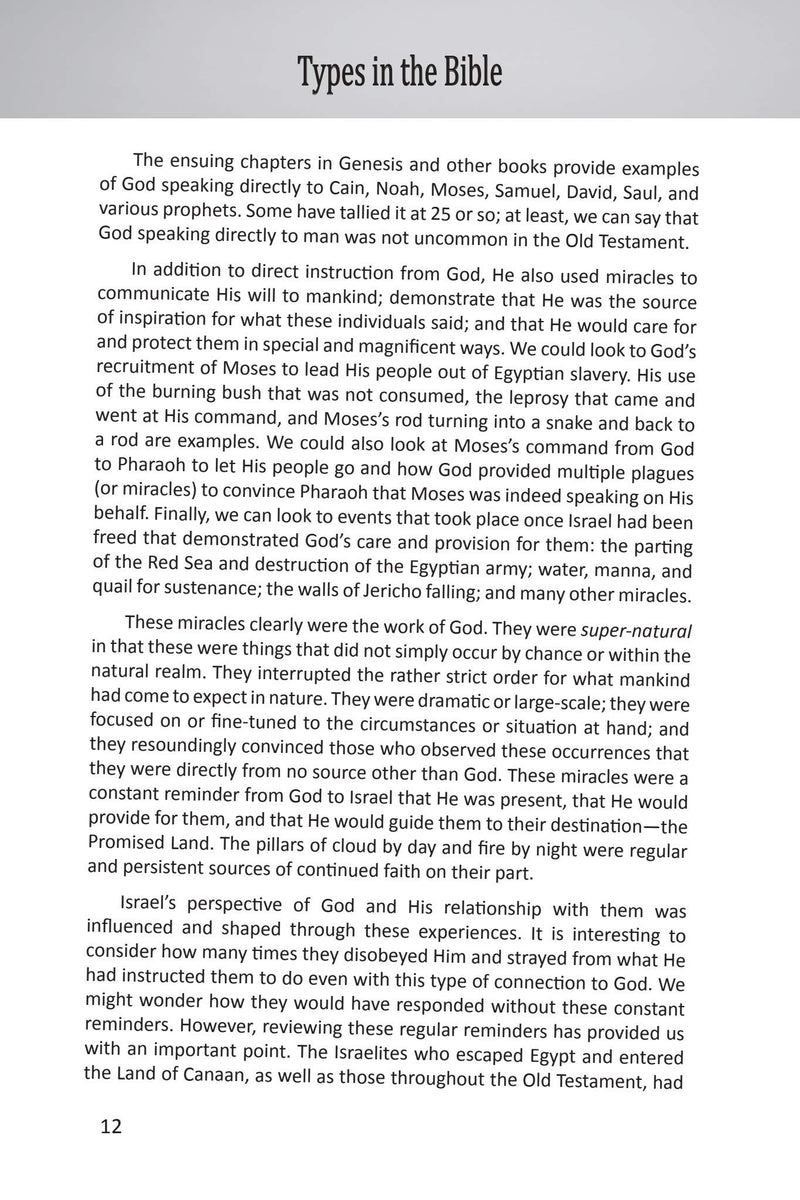 Types in the Bible

The ensuing chapters in Genesis and other books provide examples of God speaking directly to Cain, Noah, Moses, Samuel, David, Saul, and various prophets. Some have tallied it at 25 or so; at least, we can say that God speaking directly to man was not uncommon in the Old Testament.

In addition to direct instruction from God, He also used miracles to communicate His will to mankind; demonstrate that He was the source of inspiration for what these individuals said; and that He would care for and protect them in special and magnificent ways. We could look to God's recruitment of Moses to lead His people out of Egyptian slavery. His use of the burning bush that was not consumed, the leprosy that came and went at His command, and Moses's rod turning into a snake and back to a rod are examples. We could also look at Moses's command from God to Pharaoh to let His people go and how God provided multiple plagues (or miracles) to convince Pharaoh that Moses was indeed speaking on His behalf. Finally, we can look to events that took place once Israel had been freed that demonstrated God's care and provision for them: the parting of the Red Sea and destruction of the Egyptian army; water, manna, and quail for sustenance; the walls of Jericho falling; and many other miracles.

These miracles clearly were the work of God. They were super-natural in that these were things that did not simply occur by chance or within the natural realm. They interrupted the rather strict order for what mankind had come to expect in nature. They were dramatic or large-scale; they were focused on or fine-tuned to the circumstances or situation at hand; and they resoundingly convinced those who observed these occurrences that they were directly from no source other than God. These miracles were a constant reminder from God to Israel that He was present, that He would provide for them, and that He would guide them to their destination—the Promised Land. The pillars of cloud by day and fire by night were regular and persistent sources of continued faith on their part.

Israel's perspective of God and His relationship with them was influenced and shaped through these experiences. It is interesting to consider how many times they disobeyed Him and strayed from what He had instructed them to do even with this type of connection to God. We might wonder how they would have responded without these constant reminders. However, reviewing these regular reminders has provided us with an important point. The Israelites who escaped Egypt and entered the Land of Canaan, as well as those throughout the Old Testament, had

12